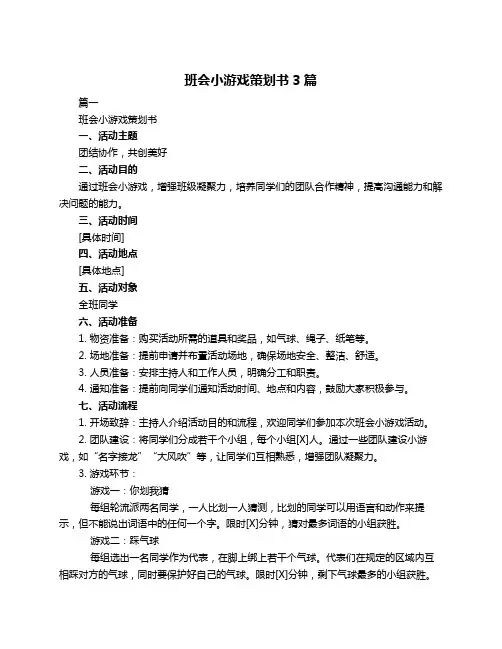 班会小游戏策划书 3 篇

篇一

班会小游戏策划书

一、活动主题

团结协作，共创美好

二、活动目的

通过班会小游戏，增强班级凝聚力，培养同学们的团队合作精神，提高沟通能力和解决问题的能力。

三、活动时间

[具体时间]

四、活动地点

[具体地点]

五、活动对象

全班同学

六、活动准备

1. 物资准备：购买活动所需的道具和奖品，如气球、绳子、纸笔等。

2. 场地准备：提前申请并布置活动场地，确保场地安全、整洁、舒适。

3. 人员准备：安排主持人和工作人员，明确分工和职责。

4. 通知准备：提前向同学们通知活动时间、地点和内容，鼓励大家积极参与。

七、活动流程

1. 开场致辞：主持人介绍活动目的和流程，欢迎同学们参加本次班会小游戏活动。

2. 团队建设：将同学们分成若干个小组，每个小组[X]人。通过一些团队建设小游戏，如“名字接龙”“大风吹”等，让同学们互相熟悉，增强团队凝聚力。

3. 游戏环节：

游戏一：你划我猜

每组轮流派两名同学，一人比划一人猜测，比划的同学可以用语言和动作来提示，但不能说出词语中的任何一个字。限时[X]分钟，猜对最多词语的小组获胜。

游戏二：踩气球

每组选出一名同学作为代表，在脚上绑上若干个气球。代表们在规定的区域内互相踩对方的气球，同时要保护好自己的气球。限时[X]分钟，剩下气球最多的小组获胜。